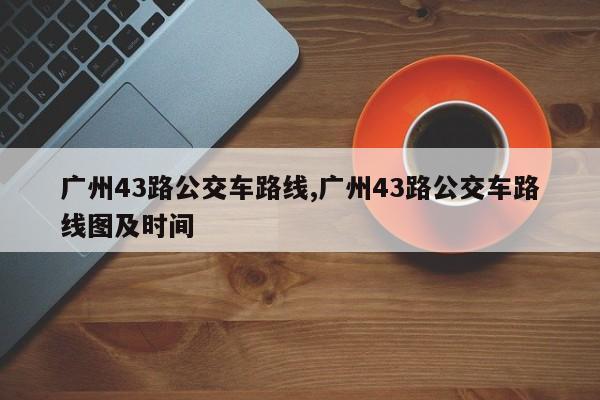 广州43路公交车路线,广州43路公交车路线图及时间